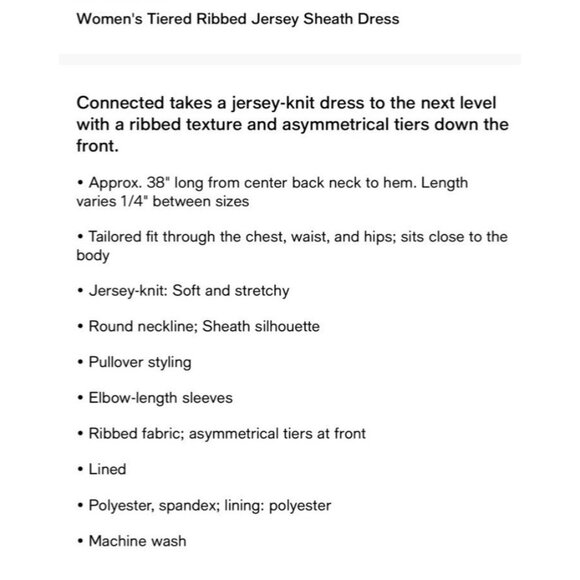 Women's Tiered Ribbed Jersey Sheath Dress

Connected takes a jersey-knit dress to the next level with a ribbed texture and asymmetrical tiers down the front.

• Approx. 38" long from center back neck to hem. Length varies 1/4" between sizes

• Tailored fit through the chest, waist, and hips; sits close to the body

• Jersey-knit: Soft and stretchy

• Round neckline; Sheath silhouette

• Pullover styling

• Elbow-length sleeves

• Ribbed fabric; asymmetrical tiers at front

• Lined

• Polyester, spandex; lining: polyester

• Machine wash